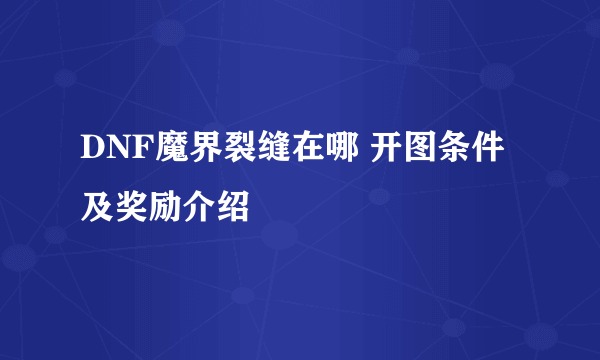 DNF魔界裂缝在哪 开图条件及奖励介绍